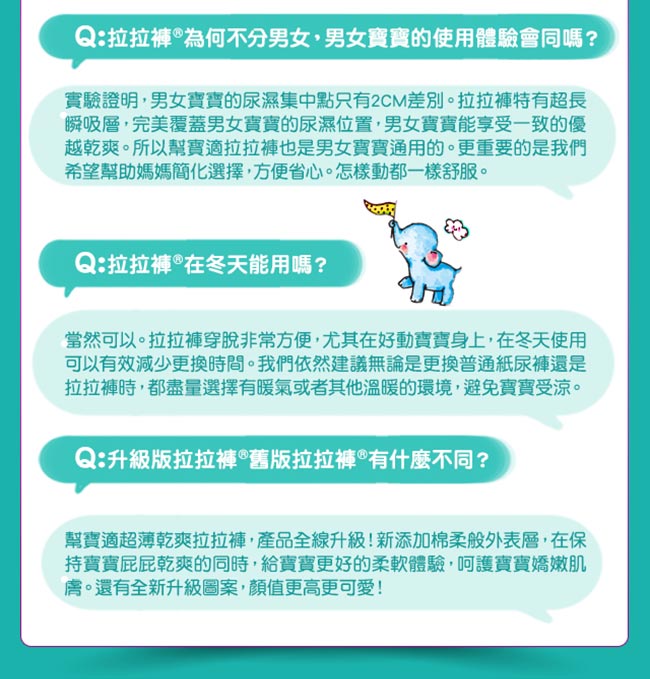 Q:拉拉褲®為何不分男女,男女寶寶的使用體驗會同嗎?

實驗證明,男女寶寶的尿濕集中點只有2CM差別。拉拉褲特有超長瞬吸層,完美覆蓋男女寶寶的尿濕位置,男女寶寶能享受一致的優越乾爽。所以幫寶適拉拉褲也是男女寶寶通用的。更重要的是我們希望幫助媽媽簡化選擇,方便省心。怎樣動都一樣舒服。

Q:拉拉褲®在冬天能用嗎?

當然可以。拉拉褲穿脫非常方便,尤其在好動寶寶身上,在冬天使用可以有效減少更換時間。我們依然建議無論是更換普通紙尿褲還是拉拉褲時,都盡量選擇有暖氣或者其他溫暖的環境,避免寶寶受涼。

Q:升級版拉拉褲®舊版拉拉褲®有什麼不同?

幫寶適超薄乾爽拉拉褲,產品全線升級!新添加棉柔般外表層,在保持寶寶屁屁乾爽的同時,給寶寶更好的柔軟體驗,呵護寶寶嬌嫩肌膚。還有全新升級圖案,顏值更高更可愛!